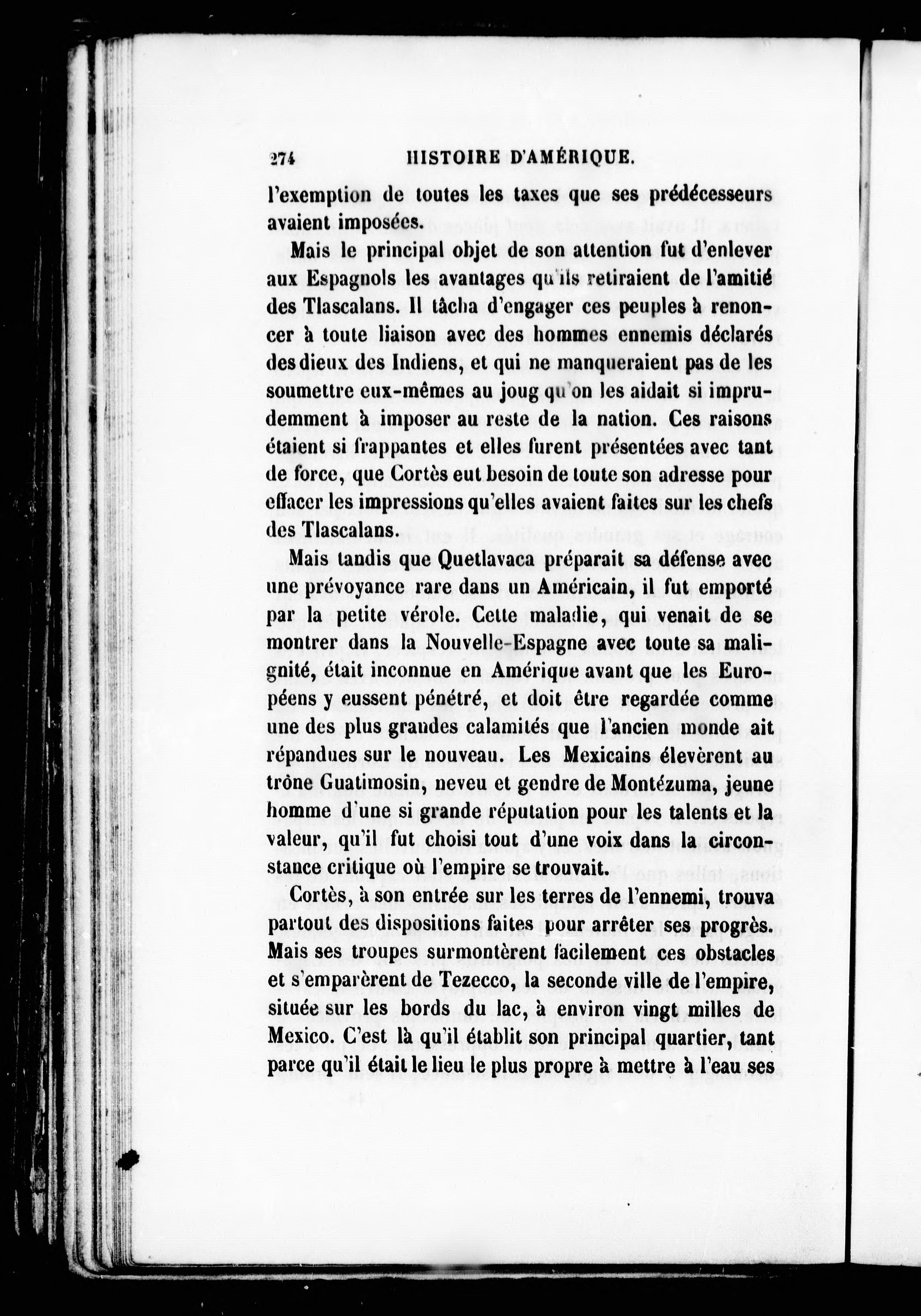 274 HISTOIRE D'AMÉRIQUE.

l'exemption de toutes les taxes que ses prédécesseurs avaient imposées.

Mais le principal objet de son attention fut d'enlever aux Espagnols les avantages qu'ils retiraient de l'amitié des Tlascalans. Il tâcha d'engager ces peuples à renoncer à toute liaison avec des hommes ennemis déclarés des dieux des Indiens, et qui ne manqueraient pas de les soumettre eux-mêmes au joug qu'on les aidait si imprudemment à imposer au reste de la nation. Ces raisons étaient si frappantes et elles furent présentées avec tant de force, que Cortès eut besoin de toute son adresse pour effacer les impressions qu'elles avaient faites sur les chefs des Tlascalans.

Mais tandis que Quetlavaca préparait sa défense avec une prévoyance rare dans un Américain, il fut emporté par la petite vérole. Cette maladie, qui venait de se montrer dans la Nouvelle-Espagne avec toute sa malignité, était inconnue en Amérique avant que les Européens y eussent pénétré, et doit être regardée comme une des plus grandes calamités que l'ancien monde ait répandues sur le nouveau. Les Mexicains élevèrent au trône Guatimosin, neveu et gendre de Montézuma, jeune homme d'une si grande réputation pour les talents et la valeur, qu'il fut choisi tout d'une voix dans la circonstance critique où l'empire se trouvait.

Cortès, à son entrée sur les terres de l'ennemi, trouva partout des dispositions faites pour arrêter ses progrès. Mais ses troupes surmontèrent facilement ces obstacles et s'emparèrent de Tezecco, la seconde ville de l'empire, située sur les bords du lac, à environ vingt milles de Mexico. C'est là qu'il établit son principal quartier, tant parce qu'il était le lieu le plus propre à mettre à l'eau ses